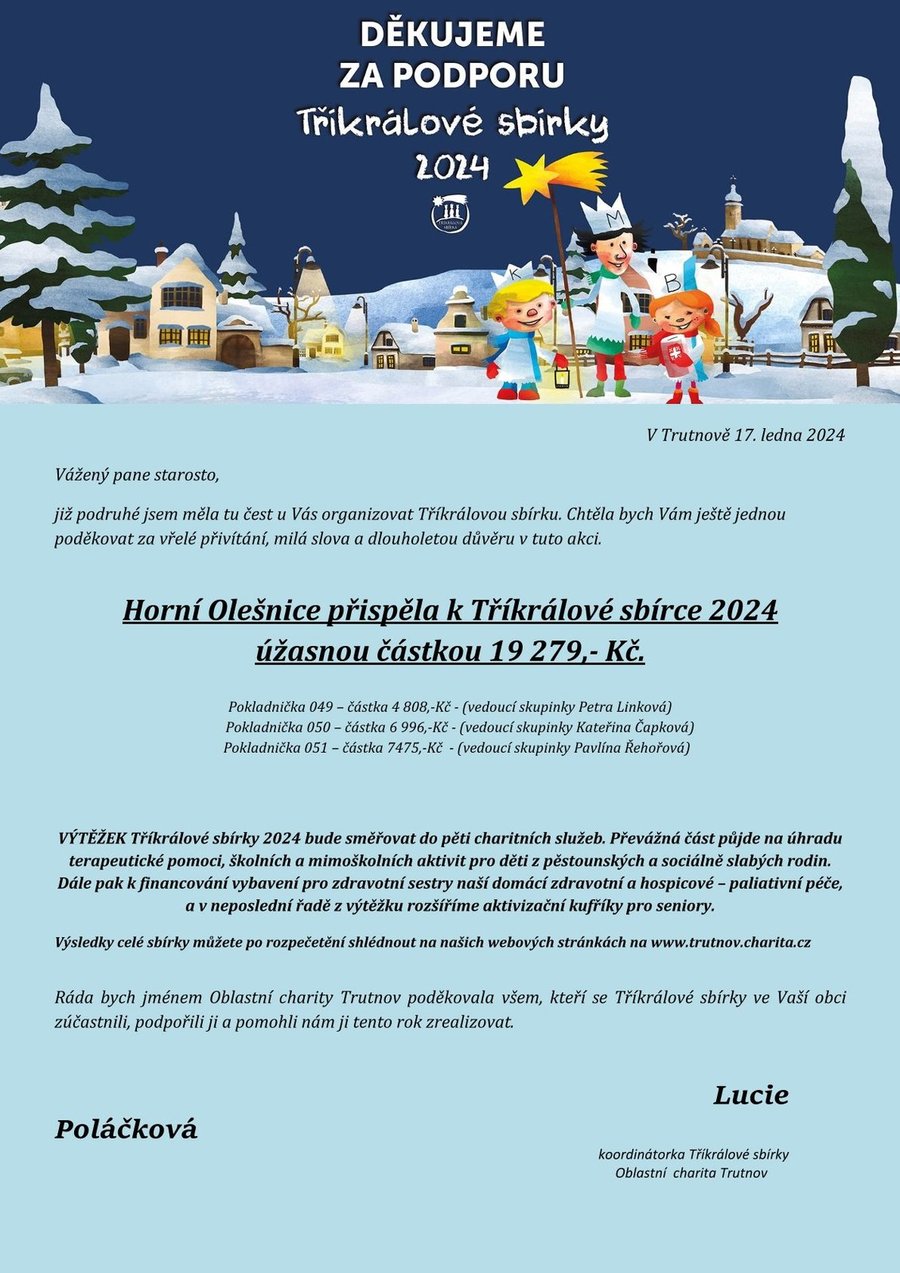 DĚKUJEME
ZA PODPORU
Tříkrálové sbírky
2024

K M B

V Trutnově 17. ledna 2024

Vážený pane starosto,

již podruhé jsem měla tu čest u Vás organizovat Tříkrálovou sbírku. Chtěla bych Vám ještě jednou poděkovat za vřelé přivítání, milá slova a dlouholetou důvěru v tuto akci.

Horní Olešnice přispěla k Tříkrálové sbírce 2024
úžasnou částkou 19 279,- Kč.

Pokladnička 049 – částka 4 808,-Kč - (vedoucí skupinky Petra Linková)
Pokladnička 050 – částka 6 996,-Kč - (vedoucí skupinky Kateřina Čapková)
Pokladnička 051 – částka 7475,-Kč - (vedoucí skupinky Pavlína Řehořová)

VÝTĚŽEK Tříkrálové sbírky 2024 bude směřovat do pěti charitních služeb. Převážná část půjde na úhradu terapeutické pomoci, školních a mimoškolních aktivit pro děti z pěstounských a sociálně slabých rodin. Dále pak k financování vybavení pro zdravotní sestry naší domácí zdravotní a hospicové – paliativní péče, a v neposlední řadě z výtěžku rozšíříme aktivizační kufříky pro seniory.

Výsledky celé sbírky můžete po rozpečetění shlédnout na našich webových stránkách na www.trutnov.charita.cz

Ráda bych jménem Oblastní charity Trutnov poděkovala všem, kteří se Tříkrálové sbírky ve Vaší obci zúčastnili, podpořili ji a pomohli nám ji tento rok zrealizovat.

Lucie
Poláčková

koordinátorka Tříkrálové sbírky
Oblastní charita Trutnov